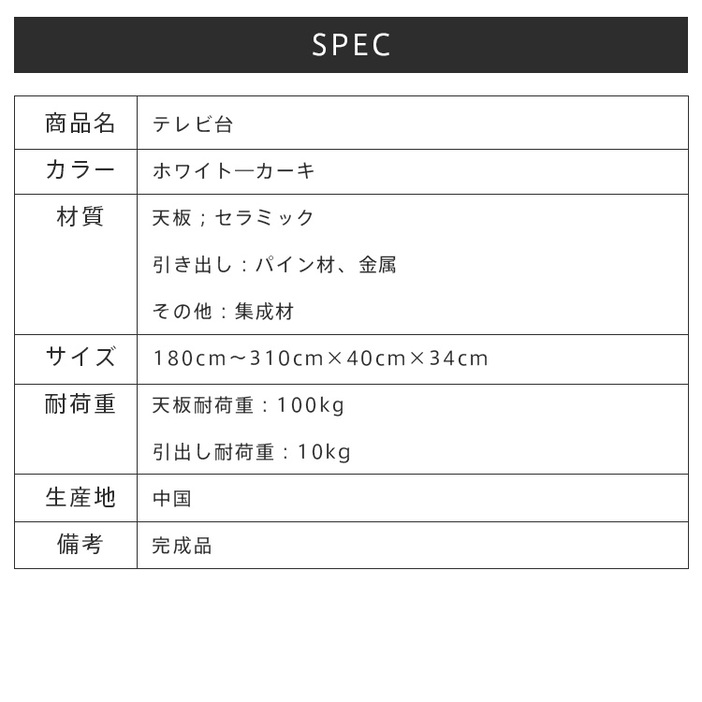 SPEC

| 商品名 | テレビ台 |
|---|---|
| カラー | ホワイト—カーキ |
| 材質 | 天板；セラミック<br>引き出し：パイン材、金属<br>その他：集成材 |
| サイズ | 180cm～310cm×40cm×34cm |
| 耐荷重 | 天板耐荷重：100kg<br>引出し耐荷重：10kg |
| 生産地 | 中国 |
| 備考 | 完成品 |